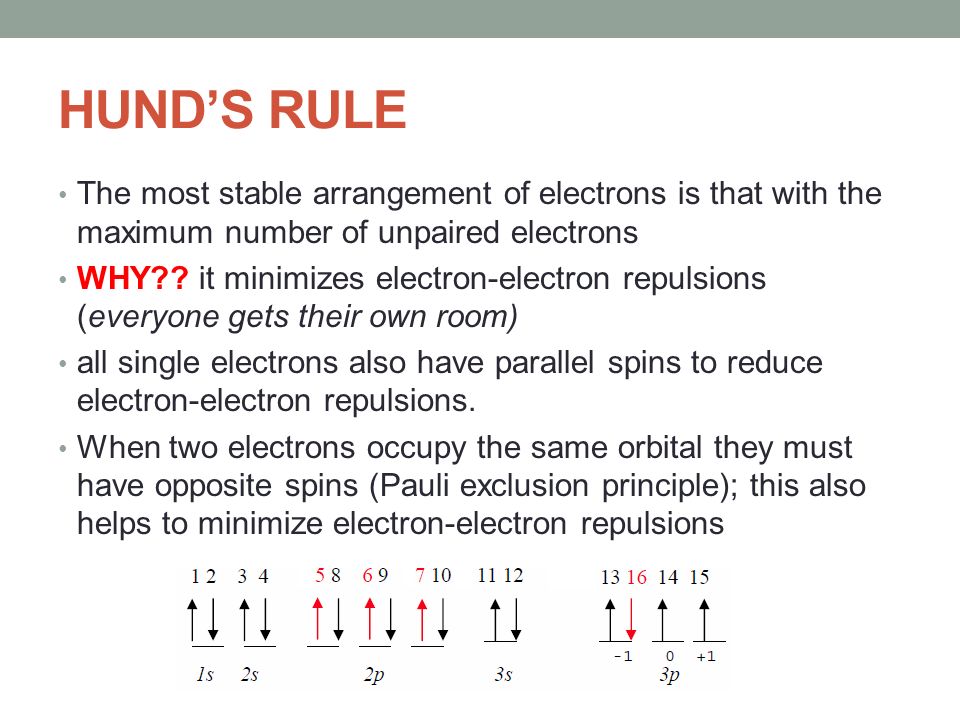 HUND'S RULE

• The most stable arrangement of electrons is that with the maximum number of unpaired electrons

• WHY?? it minimizes electron-electron repulsions (everyone gets their own room)

• all single electrons also have parallel spins to reduce electron-electron repulsions.

• When two electrons occupy the same orbital they must have opposite spins (Pauli exclusion principle); this also helps to minimize electron-electron repulsions

1 2 3 4 5 8 6 9 7 10 11 12 13 16 14 15

-1 0 +1

1s 2s 2p 3s 3p